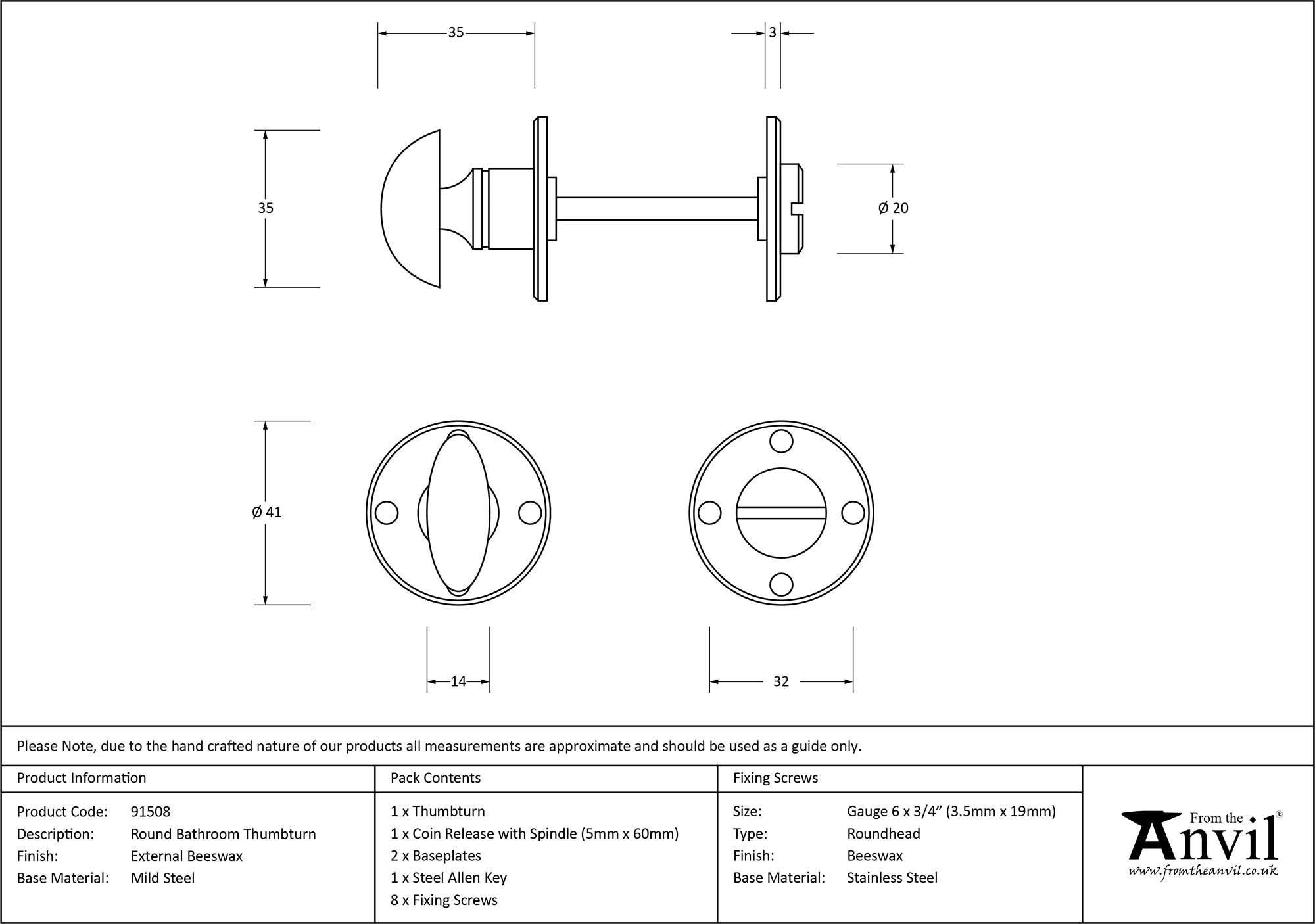 35

3

35

Ø 20

Ø 41

14

32

Please Note, due to the hand crafted nature of our products all measurements are approximate and should be used as a guide only.

Product Information

Product Code: 91508
Description: Round Bathroom Thumbturn
Finish: External Beeswax
Base Material: Mild Steel

Pack Contents

1 x Thumbturn
1 x Coin Release with Spindle (5mm x 60mm)
2 x Baseplates
1 x Steel Allen Key
8 x Fixing Screws

Fixing Screws

Size: Gauge 6 x 3/4" (3.5mm x 19mm)
Type: Roundhead
Finish: Beeswax
Base Material: Stainless Steel

From the Anvil®
www.fromtheanvil.co.uk